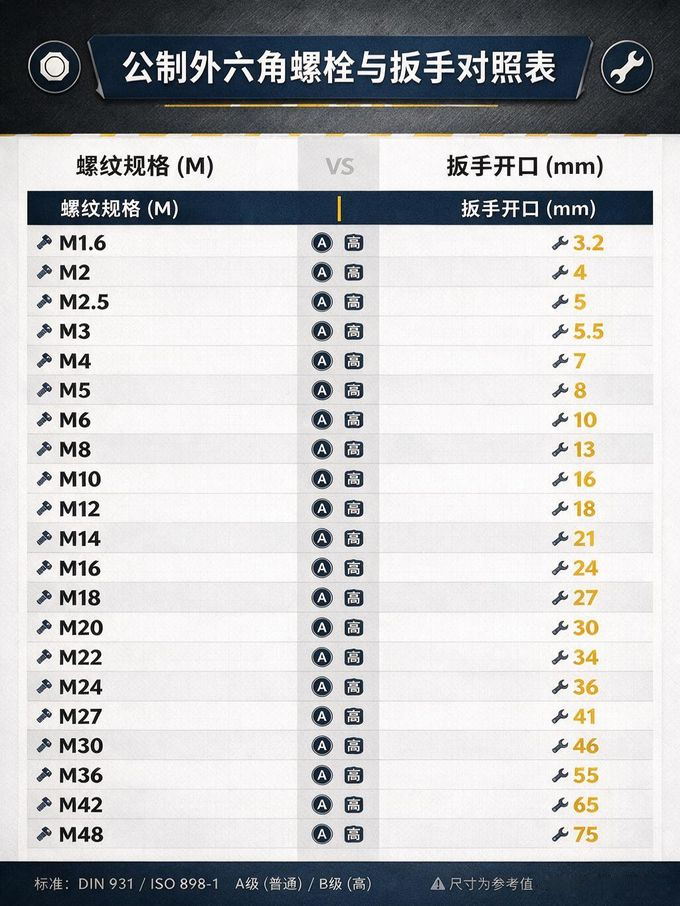 公制外六角螺栓与扳手对照表

螺纹规格 (M) VS 扳手开口 (mm)

| 螺纹规格 (M) | | 扳手开口 (mm) |
|---|---|---|
| M1.6 | A 高 | 3.2 |
| M2 | A 高 | 4 |
| M2.5 | A 高 | 5 |
| M3 | A 高 | 5.5 |
| M4 | A 高 | 7 |
| M5 | A 高 | 8 |
| M6 | A 高 | 10 |
| M8 | A 高 | 13 |
| M10 | A 高 | 16 |
| M12 | A 高 | 18 |
| M14 | A 高 | 21 |
| M16 | A 高 | 24 |
| M18 | A 高 | 27 |
| M20 | A 高 | 30 |
| M22 | A 高 | 34 |
| M24 | A 高 | 36 |
| M27 | A 高 | 41 |
| M30 | A 高 | 46 |
| M36 | A 高 | 55 |
| M42 | A 高 | 65 |
| M48 | A 高 | 75 |

标准: DIN 931 / ISO 898-1 A级 (普通) / B级 (高)

尺寸为参考值